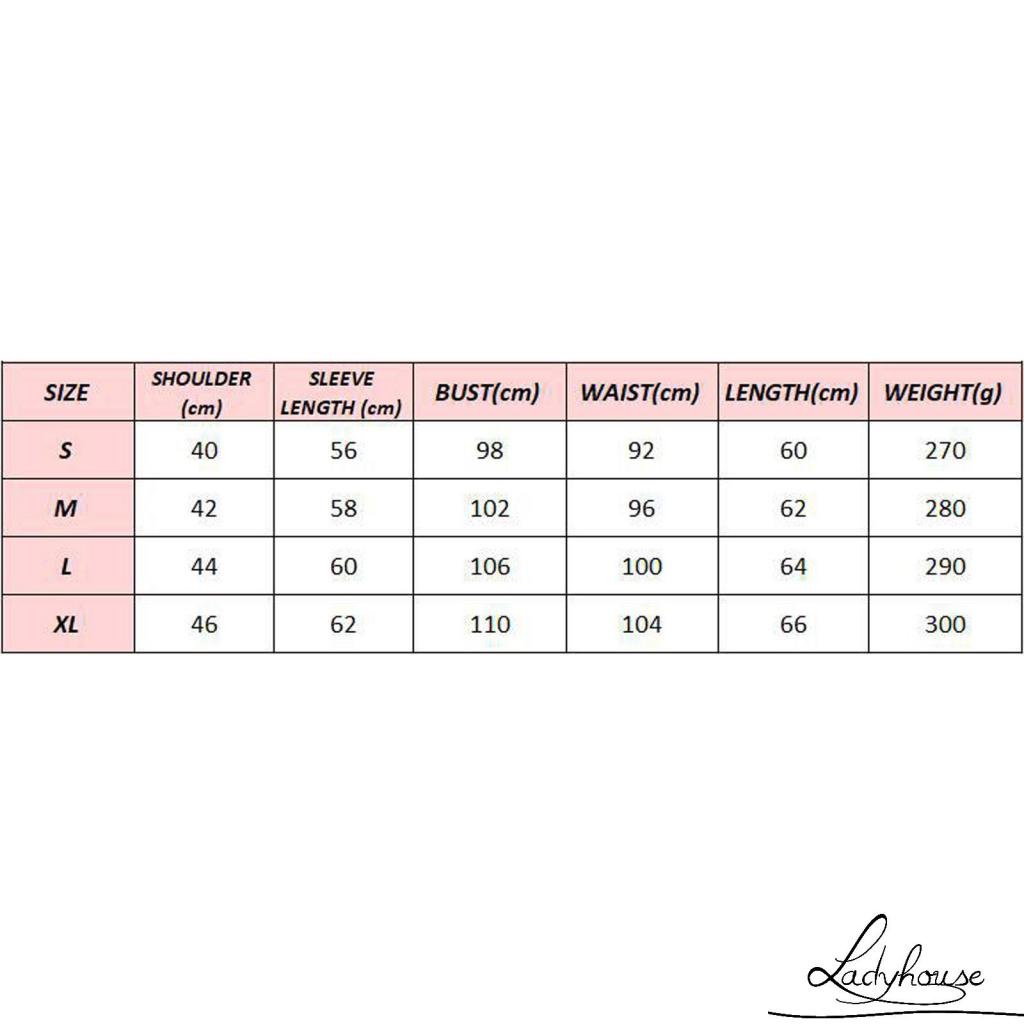 | SIZE | SHOULDER (cm) | SLEEVE LENGTH (cm) | BUST(cm) | WAIST(cm) | LENGTH(cm) | WEIGHT(g) |
|---|---|---|---|---|---|---|
| S | 40 | 56 | 98 | 92 | 60 | 270 |
| M | 42 | 58 | 102 | 96 | 62 | 280 |
| L | 44 | 60 | 106 | 100 | 64 | 290 |
| XL | 46 | 62 | 110 | 104 | 66 | 300 |

Ladyhouse